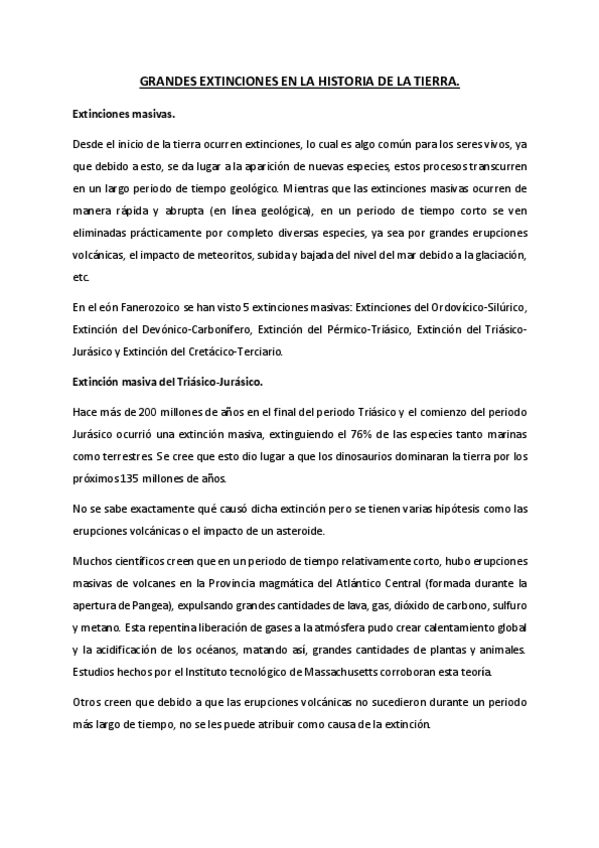 GRANDES EXTINCIONES EN LA HISTORIA DE LA TIERRA.

Extinciones masivas.

Desde el inicio de la tierra ocurren extinciones, lo cual es algo común para los seres vivos, ya que debido a esto, se da lugar a la aparición de nuevas especies, estos procesos transcurren en un largo periodo de tiempo geológico. Mientras que las extinciones masivas ocurren de manera rápida y abrupta (en línea geológica), en un periodo de tiempo corto se ven eliminadas prácticamente por completo diversas especies, ya sea por grandes erupciones volcánicas, el impacto de meteoritos, subida y bajada del nivel del mar debido a la glaciación, etc.

En el eón Fanerozoico se han visto 5 extinciones masivas: Extinciones del Ordovícico-Silúrico, Extinción del Devónico-Carbonífero, Extinción del Pérmico-Triásico, Extinción del Triásico-Jurásico y Extinción del Cretácico-Terciario.

Extinción masiva del Triásico-Jurásico.

Hace más de 200 millones de años en el final del periodo Triásico y el comienzo del periodo Jurásico ocurrió una extinción masiva, extinguiendo el 76% de las especies tanto marinas como terrestres. Se cree que esto dio lugar a que los dinosaurios dominaran la tierra por los próximos 135 millones de años.

No se sabe exactamente qué causó dicha extinción pero se tienen varias hipótesis como las erupciones volcánicas o el impacto de un asteroide.

Muchos científicos creen que en un periodo de tiempo relativamente corto, hubo erupciones masivas de volcanes en la Provincia magmática del Atlántico Central (formada durante la apertura de Pangea), expulsando grandes cantidades de lava, gas, dióxido de carbono, sulfuro y metano. Esta repentina liberación de gases a la atmósfera pudo crear calentamiento global y la acidificación de los océanos, matando así, grandes cantidades de plantas y animales. Estudios hechos por el Instituto tecnológico de Massachusetts corroboran esta teoría.

Otros creen que debido a que las erupciones volcánicas no sucedieron durante un periodo más largo de tiempo, no se les puede atribuir como causa de la extinción.